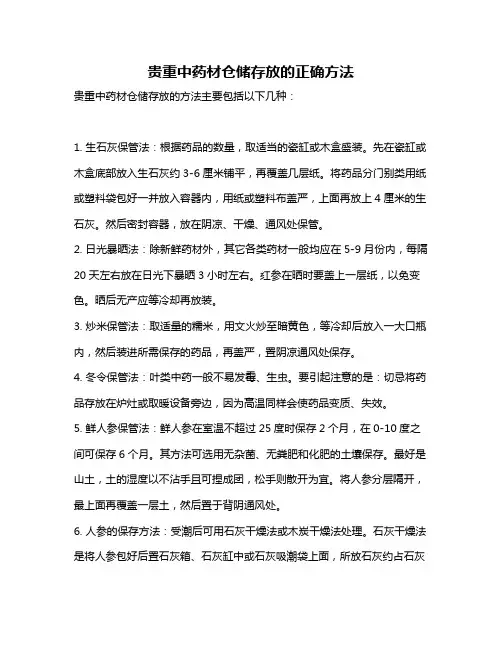 贵重中药材仓储存放的正确方法

贵重中药材仓储存放的方法主要包括以下几种：

1. 生石灰保管法：根据药品的数量，取适当的瓷缸或木盒盛装。先在瓷缸或木盒底部放入生石灰约 3-6 厘米铺平，再覆盖几层纸。将药品分门别类用纸或塑料袋包好一并放入容器内，用纸或塑料布盖严，上面再放上 4 厘米的生石灰。然后密封容器，放在阴凉、干燥、通风处保管。

2. 日光暴晒法：除新鲜药材外，其它各类药材一般均应在 5-9 月份内，每隔 20 天左右放在日光下暴晒 3 小时左右。红参在晒时要盖上一层纸，以免变色。晒后无产应等冷却再放装。

3. 炒米保管法：取适量的糯米，用文火炒至暗黄色，等冷却后放入一大口瓶内，然后装进所需保存的药品，再盖严，置阴凉通风处保存。

4. 冬令保管法：叶类中药一般不易发霉、生虫。要引起注意的是：切忌将药品存放在炉灶或取暖设备旁边，因为高温同样会使药品变质、失效。

5. 鲜人参保管法：鲜人参在室温不超过 25 度时保存 2 个月，在 0-10 度之间可保存 6 个月。其方法可选用无杂菌、无粪肥和化肥的土壤保存。最好是山土，土的湿度以不沾手且可捏成团，松手则散开为宜。将人参分层隔开，最上面再覆盖一层土，然后置于背阴通风处。

6. 人参的保存方法：受潮后可用石灰干燥法或木炭干燥法处理。石灰干燥法是将人参包好后置石灰箱、石灰缸中或石灰吸潮袋上面，所放石灰约占石灰